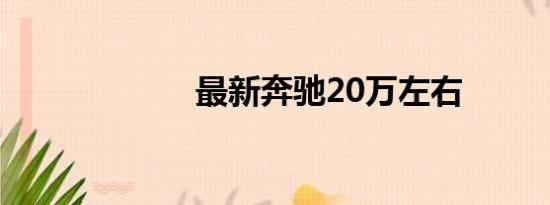 最新奔驰20万左右